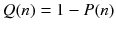 $Q(n) = 1 - P(n)$